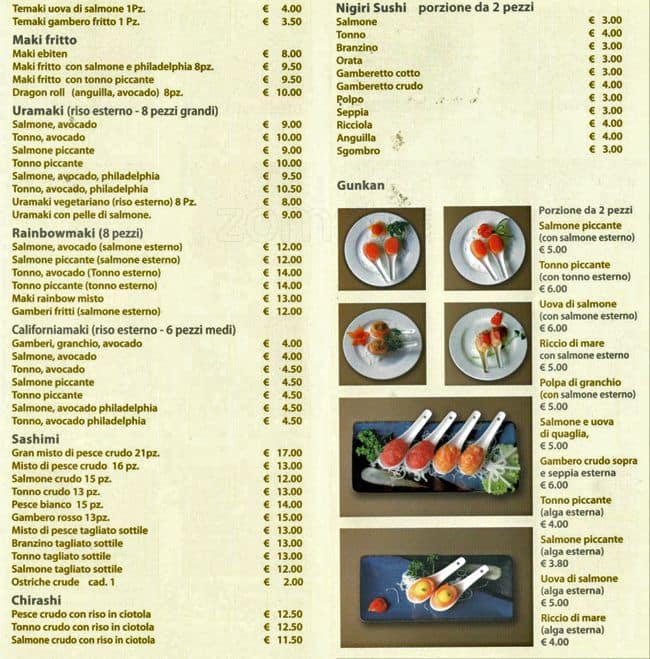 Temaki uova di salmone 1Pz. € 4.00
Temaki gambero fritto 1 Pz. € 3.50

Maki fritto
Maki ebiten € 8.00
Maki fritto con salmone e philadelphia 8pz. € 9.50
Maki fritto con tonno piccante € 9.50
Dragon roll (anguilla, avocado) 8pz. € 10.00

Uramaki (riso esterno - 8 pezzi grandi)
Salmone, avocado € 9.00
Tonno, avocado € 10.00
Salmone piccante € 9.00
Tonno piccante € 10.00
Salmone, avocado, philadelphia € 9.50
Tonno, avocado, philadelphia € 10.50
Uramaki vegetariano (riso esterno) 8 Pz. € 8.00
Uramaki con pelle di salmone. € 9.00

Rainbowmaki (8 pezzi)
Salmone, avocado (salmone esterno) € 12.00
Salmone piccante (salmone esterno) € 12.00
Tonno, avocado (Tonno esterno) € 14.00
Tonno piccante (tonno esterno) € 14.00
Maki rainbow misto € 13.00
Gamberi fritti (salmone esterno) € 12.00

Californiamaki (riso esterno - 6 pezzi medi)
Gamberi, granchio, avocado € 4.00
Salmone, avocado € 4.00
Tonno, avocado € 4.50
Salmone piccante € 4.50
Tonno piccante € 4.50
Salmone, avocado philadelphia € 4.50
Tonno, avocado philadelphia € 4.50

Sashimi
Gran misto di pesce crudo 21pz. € 17.00
Misto di pesce crudo 16 pz. € 13.00
Salmone crudo 15 pz. € 12.00
Tonno crudo 13 pz. € 13.00
Pesce bianco 15 pz. € 14.00
Gambero rosso 13pz. € 15.00
Misto di pesce tagliato sottile € 13.00
Branzino tagliato sottile € 13.00
Tonno tagliato sottile € 13.00
Salmone tagliato sottile € 12.00
Ostriche crude cad. 1 € 2.00

Chirashi
Pesce crudo con riso in ciotola € 12.50
Tonno crudo con riso in ciotola € 12.50
Salmone crudo con riso in ciotola € 11.50

Nigiri Sushi porzione da 2 pezzi
Salmone € 3.00
Tonno € 4.00
Branzino € 3.00
Orata € 3.00
Gamberetto cotto € 3.00
Gamberetto crudo € 4.00
Polpo € 3.00
Seppia € 3.00
Ricciola € 4.00
Anguilla € 4.00
Sgombro € 3.00

Gunkan

Porzione da 2 pezzi
Salmone piccante (con salmone esterno) € 5.00
Tonno piccante (con tonno esterno) € 6.00
Uova di salmone (con salmone esterno) € 6.00
Riccio di mare con salmone esterno € 5.00
Polpa di granchio (con salmone esterno) € 5.00
Salmone e uova di quaglia, € 5.00
Gambero crudo sopra e seppia esterna € 6.00
Tonno piccante (alga esterna) € 4.00
Salmone piccante (alga esterna) € 3.80
Uova di salmone (alga esterna) € 5.00
Riccio di mare (alga esterna) € 4.00